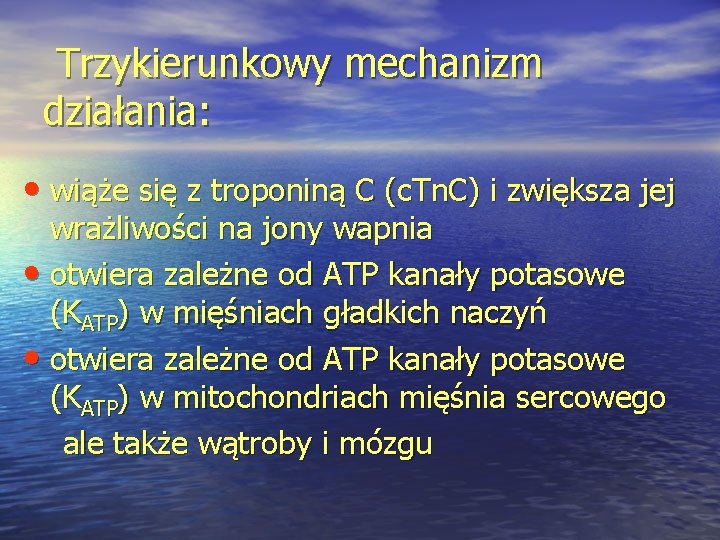 Trzykierunkowy mechanizm działania:

• wiąże się z troponiną C (cTnC) i zwiększa jej wrażliwości na jony wapnia

• otwiera zależne od ATP kanały potasowe ($K_{ATP}$) w mięśniach gładkich naczyń

• otwiera zależne od ATP kanały potasowe ($K_{ATP}$) w mitochondriach mięśnia sercowego ale także wątroby i mózgu